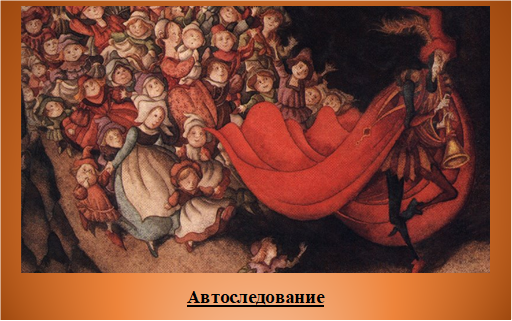 Автоследование